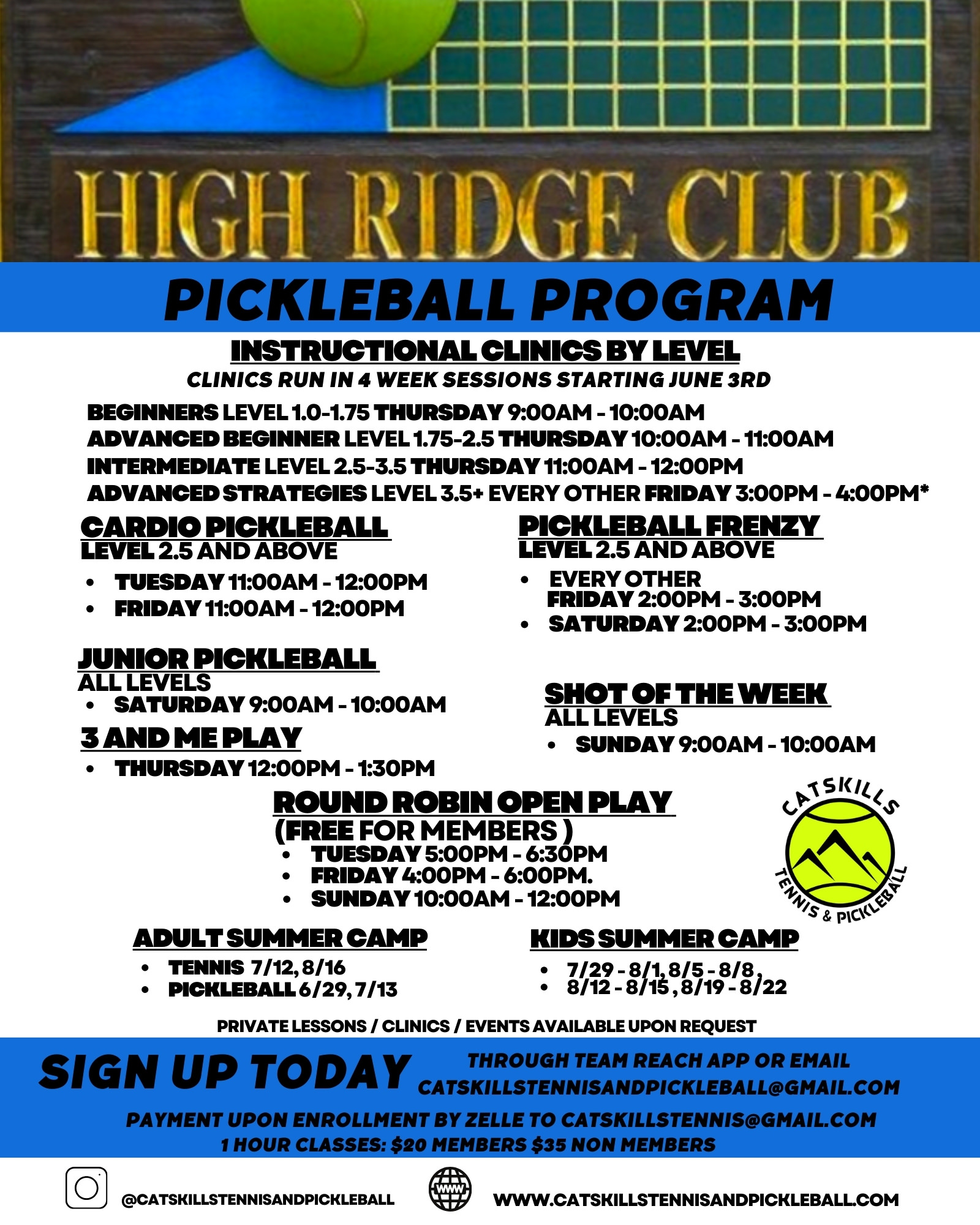 HIGH RIDGE CLUB

PICKLEBALL PROGRAM

INSTRUCTIONAL CLINICS BY LEVEL
CLINICS RUN IN 4 WEEK SESSIONS STARTING JUNE 3RD

BEGINNERS LEVEL 1.0-1.75 THURSDAY 9:00AM - 10:00AM
ADVANCED BEGINNER LEVEL 1.75-2.5 THURSDAY 10:00AM - 11:00AM
INTERMEDIATE LEVEL 2.5-3.5 THURSDAY 11:00AM - 12:00PM
ADVANCED STRATEGIES LEVEL 3.5+ EVERY OTHER FRIDAY 3:00PM - 4:00PM*

CARDIO PICKLEBALL
LEVEL 2.5 AND ABOVE
• TUESDAY 11:00AM - 12:00PM
• FRIDAY 11:00AM - 12:00PM

JUNIOR PICKLEBALL
ALL LEVELS
• SATURDAY 9:00AM - 10:00AM

3 AND ME PLAY
• THURSDAY 12:00PM - 1:30PM

PICKLEBALL FRENZY
LEVEL 2.5 AND ABOVE
• EVERY OTHER FRIDAY 2:00PM - 3:00PM
• SATURDAY 2:00PM - 3:00PM

SHOT OF THE WEEK
ALL LEVELS
• SUNDAY 9:00AM - 10:00AM

ROUND ROBIN OPEN PLAY
(FREE FOR MEMBERS )
• TUESDAY 5:00PM - 6:30PM
• FRIDAY 4:00PM - 6:00PM.
• SUNDAY 10:00AM - 12:00PM

CATSKILLS TENNIS & PICKLEBALL

ADULT SUMMER CAMP
• TENNIS 7/12, 8/16
• PICKLEBALL 6/29, 7/13

KIDS SUMMER CAMP
• 7/29 - 8/1, 8/5 - 8/8,
• 8/12 - 8/15 , 8/19 - 8/22

PRIVATE LESSONS / CLINICS / EVENTS AVAILABLE UPON REQUEST

SIGN UP TODAY THROUGH TEAM REACH APP OR EMAIL CATSKILLSTENNISANDPICKLEBALL@GMAIL.COM

PAYMENT UPON ENROLLMENT BY ZELLE TO CATSKILLSTENNIS@GMAIL.COM
1 HOUR CLASSES: $20 MEMBERS $35 NON MEMBERS

@CATSKILLSTENNISANDPICKLEBALL
WWW
WWW.CATSKILLSTENNISANDPICKLEBALL.COM